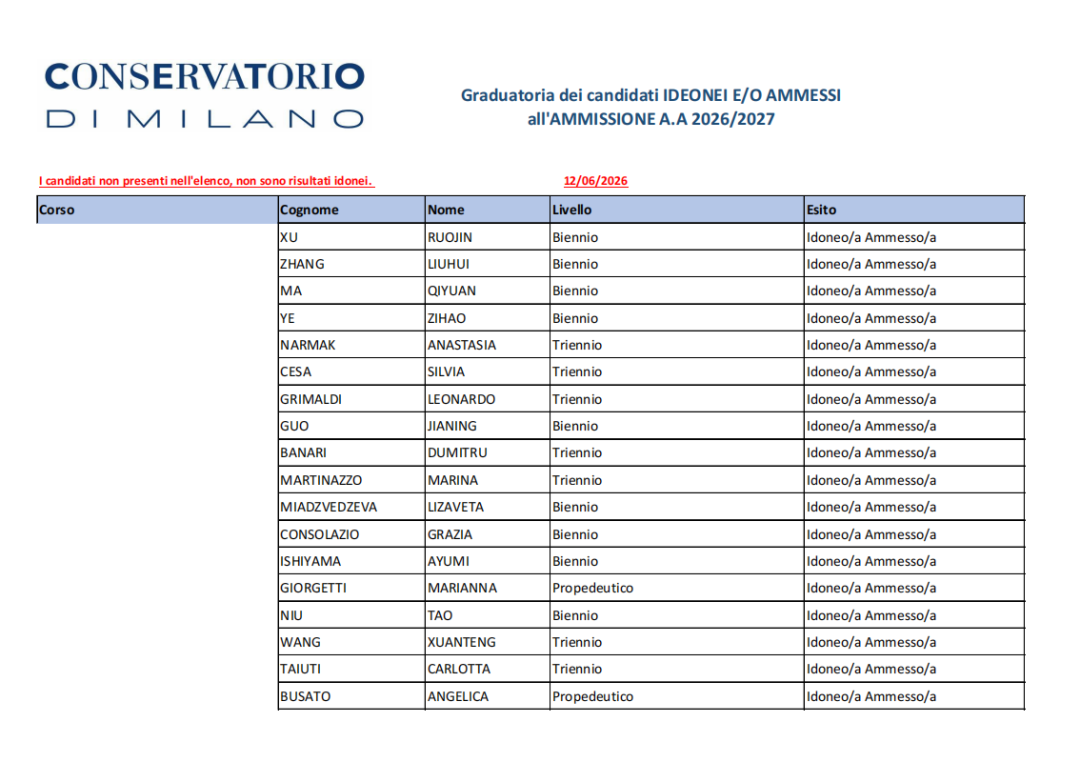 CONSERVATORIO
DI MILANO

Graduatoria dei candidati IDEONEI E/O AMMESSI all'AMMISSIONE A.A 2026/2027

I candidati non presenti nell'elenco, non sono risultati idonei.

12/06/2026

| Corso | Cognome | Nome | Livello | Esito |
|---|---|---|---|---|
| | XU | RUOJIN | Biennio | Idoneo/a Ammesso/a |
| | ZHANG | LIUHUI | Biennio | Idoneo/a Ammesso/a |
| | MA | QIYUAN | Biennio | Idoneo/a Ammesso/a |
| | YE | ZIHAO | Biennio | Idoneo/a Ammesso/a |
| | NARMAK | ANASTASIA | Triennio | Idoneo/a Ammesso/a |
| | CESA | SILVIA | Triennio | Idoneo/a Ammesso/a |
| | GRIMALDI | LEONARDO | Triennio | Idoneo/a Ammesso/a |
| | GUO | JIANING | Biennio | Idoneo/a Ammesso/a |
| | BANARI | DUMITRU | Triennio | Idoneo/a Ammesso/a |
| | MARTINAZZO | MARINA | Triennio | Idoneo/a Ammesso/a |
| | MIADZVEDZEVA | LIZAVETA | Biennio | Idoneo/a Ammesso/a |
| | CONSOLAZIO | GRAZIA | Biennio | Idoneo/a Ammesso/a |
| | ISHIYAMA | AYUMI | Biennio | Idoneo/a Ammesso/a |
| | GIORGETTI | MARIANNA | Propedeutico | Idoneo/a Ammesso/a |
| | NIU | TAO | Biennio | Idoneo/a Ammesso/a |
| | WANG | XUANTENG | Triennio | Idoneo/a Ammesso/a |
| | TAIUTI | CARLOTTA | Triennio | Idoneo/a Ammesso/a |
| | BUSATO | ANGELICA | Propedeutico | Idoneo/a Ammesso/a |